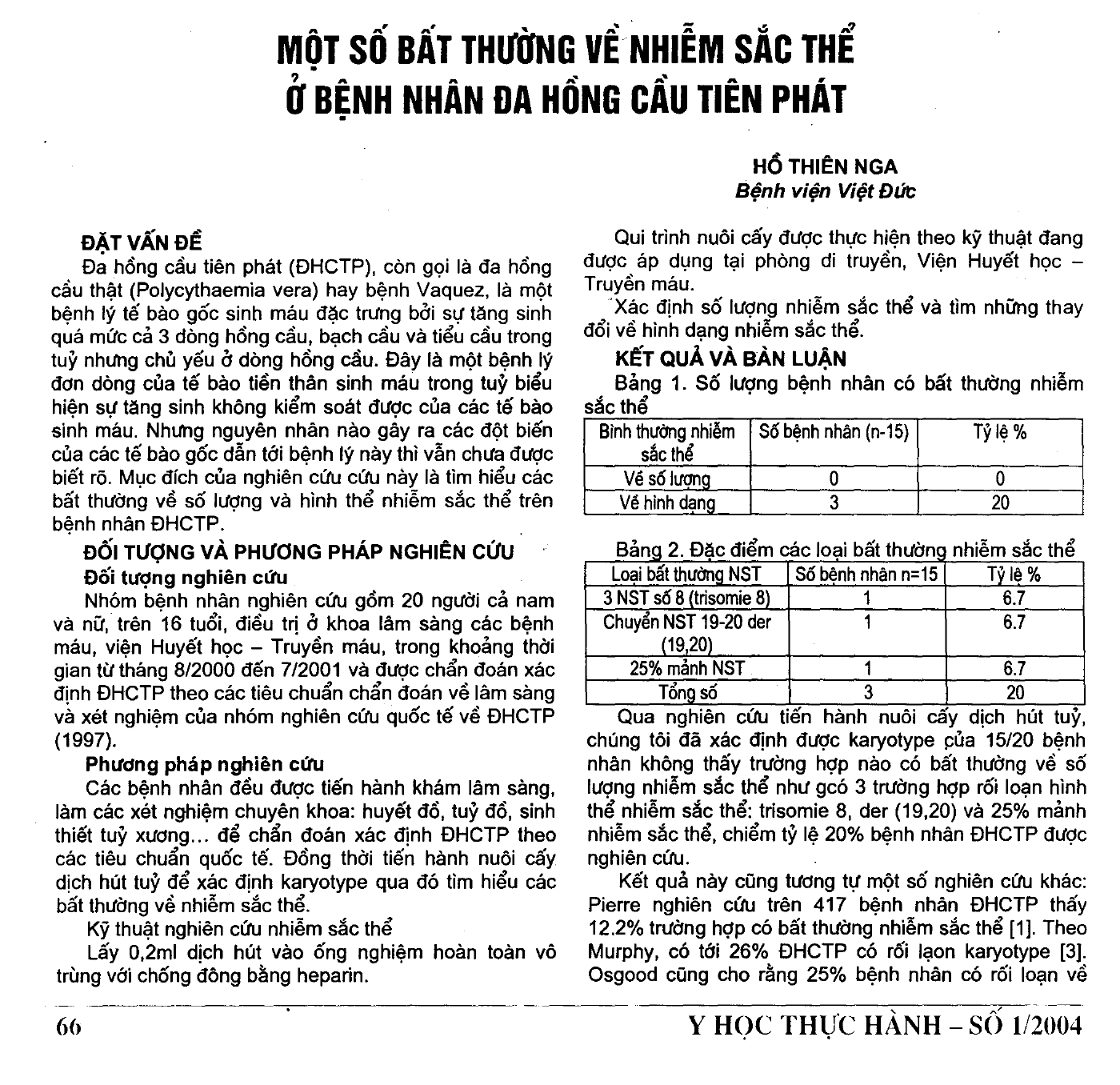 MỘT SỐ BẤT THƯỜNG VỀ NHIỄM SẮC THỂ
Ở BỆNH NHÂN ĐA HỒNG CẦU TIÊN PHÁT

HỒ THIÊN NGA
Bệnh viện Việt Đức

ĐẶT VẤN ĐỀ
Đa hồng cầu tiên phát (ĐHCTP), còn gọi là đa hồng cầu thật (Polycythaemia vera) hay bệnh Vaquez, là một bệnh lý tế bào gốc sinh máu đặc trưng bởi sự tăng sinh quá mức cả 3 dòng hồng cầu, bạch cầu và tiểu cầu trong tuỷ nhưng chủ yếu ở dòng hồng cầu. Đây là một bệnh lý đơn dòng của tế bào tiền thân sinh máu trong tuỷ biểu hiện sự tăng sinh không kiểm soát được của các tế bào sinh máu. Nhưng nguyên nhân nào gây ra các đột biến của các tế bào gốc dẫn tới bệnh lý này thì vẫn chưa được biết rõ. Mục đích của nghiên cứu cứu này là tìm hiểu các bất thường về số lượng và hình thể nhiễm sắc thể trên bệnh nhân ĐHCTP.

ĐỐI TƯỢNG VÀ PHƯƠNG PHÁP NGHIÊN CỨU
Đối tượng nghiên cứu
Nhóm bệnh nhân nghiên cứu gồm 20 người cả nam và nữ, trên 16 tuổi, điều trị ở khoa lâm sàng các bệnh máu, viện Huyết học – Truyền máu, trong khoảng thời gian từ tháng 8/2000 đến 7/2001 và được chẩn đoán xác định ĐHCTP theo các tiêu chuẩn chẩn đoán về lâm sàng và xét nghiệm của nhóm nghiên cứu quốc tế về ĐHCTP (1997).
Phương pháp nghiên cứu
Các bệnh nhân đều được tiến hành khám lâm sàng, làm các xét nghiệm chuyên khoa: huyết đồ, tuỷ đồ, sinh thiết tuỷ xương... để chẩn đoán xác định ĐHCTP theo các tiêu chuẩn quốc tế. Đồng thời tiến hành nuôi cấy dịch hút tuỷ để xác định karyotype qua đó tìm hiểu các bất thường về nhiễm sắc thể.
Kỹ thuật nghiên cứu nhiễm sắc thể
Lấy 0,2ml dịch hút vào ống nghiệm hoàn toàn vô trùng với chống đông bằng heparin.

Qui trình nuôi cấy được thực hiện theo kỹ thuật đang được áp dụng tại phòng di truyền, Viện Huyết học – Truyền máu.
Xác định số lượng nhiễm sắc thể và tìm những thay đổi về hình dạng nhiễm sắc thể.

KẾT QUẢ VÀ BÀN LUẬN
Bảng 1. Số lượng bệnh nhân có bất thường nhiễm sắc thể

| Bình thường nhiễm sắc thể | Số bệnh nhân (n-15) | Tỷ lệ % |
|---|---|---|
| Về số lượng | 0 | 0 |
| Về hình dạng | 3 | 20 |

Bảng 2. Đặc điểm các loại bất thường nhiễm sắc thể

| Loại bất thường NST | Số bệnh nhân n=15 | Tỷ lệ % |
|---|---|---|
| 3 NST số 8 (trisomie 8) | 1 | 6.7 |
| Chuyển NST 19-20 der (19,20) | 1 | 6.7 |
| 25% mảnh NST | 1 | 6.7 |
| Tổng số | 3 | 20 |

Qua nghiên cứu tiến hành nuôi cấy dịch hút tuỷ, chúng tôi đã xác định được karyotype của 15/20 bệnh nhân không thấy trường hợp nào có bất thường về số lượng nhiễm sắc thể như gcó 3 trường hợp rối loạn hình thể nhiễm sắc thể: trisomie 8, der (19,20) và 25% mảnh nhiễm sắc thể, chiếm tỷ lệ 20% bệnh nhân ĐHCTP được nghiên cứu.
Kết quả này cũng tương tự một số nghiên cứu khác: Pierre nghiên cứu trên 417 bệnh nhân ĐHCTP thấy 12.2% trường hợp có bất thường nhiễm sắc thể [1]. Theo Murphy, có tới 26% ĐHCTP có rối lạon karyotype [3]. Osgood cũng cho rằng 25% bệnh nhân có rối loạn về

66

Y HỌC THỰC HÀNH – SỐ 1/2004